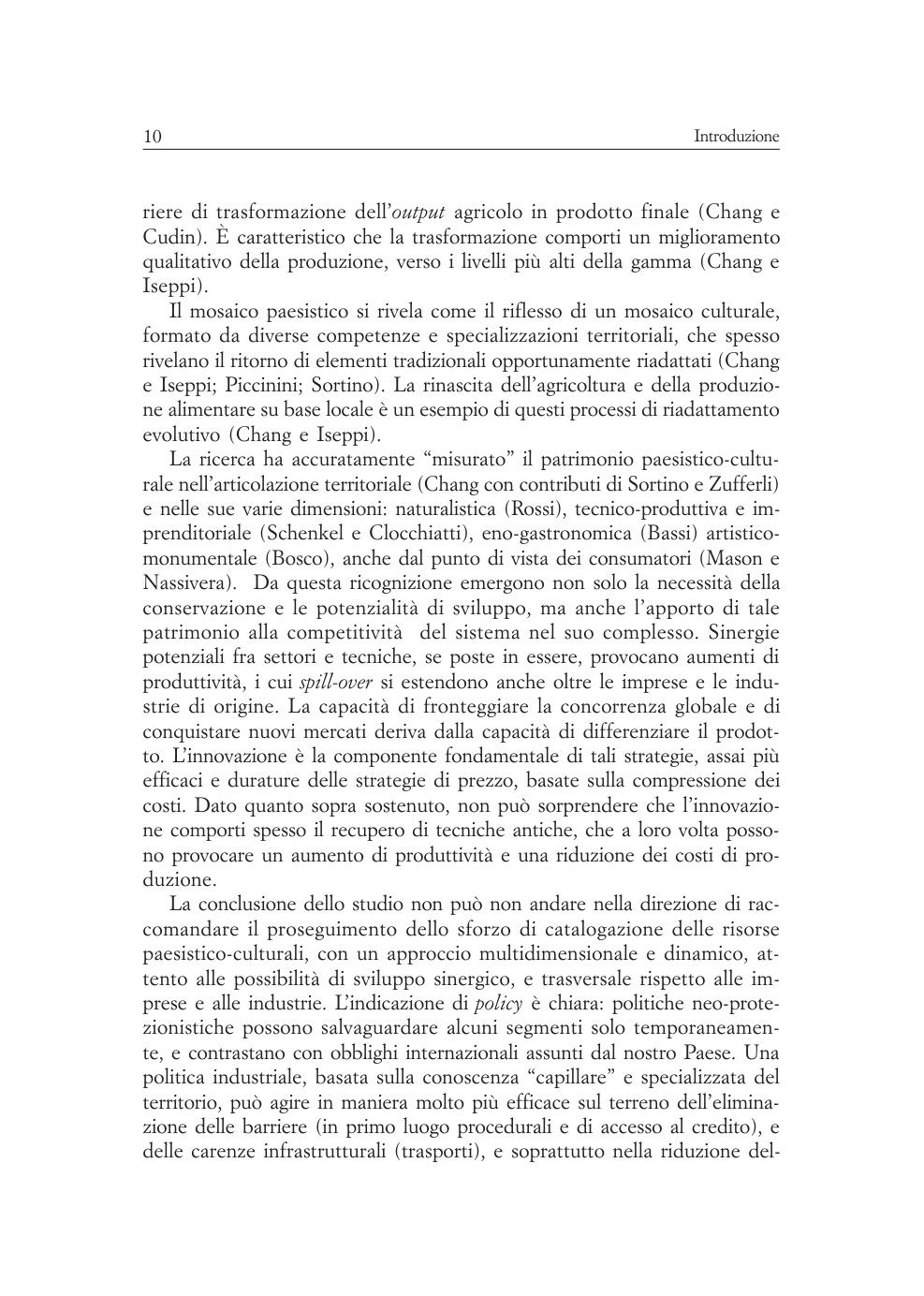 10 Introduzione

riere di trasformazione dell'output agricolo in prodotto finale (Chang e Cudin). È caratteristico che la trasformazione comporti un miglioramento qualitativo della produzione, verso i livelli più alti della gamma (Chang e Iseppi).

Il mosaico paesistico si rivela come il riflesso di un mosaico culturale, formato da diverse competenze e specializzazioni territoriali, che spesso rivelano il ritorno di elementi tradizionali opportunamente riadattati (Chang e Iseppi; Piccinini; Sortino). La rinascita dell'agricoltura e della produzione alimentare su base locale è un esempio di questi processi di riadattamento evolutivo (Chang e Iseppi).

La ricerca ha accuratamente "misurato" il patrimonio paesistico-culturale nell'articolazione territoriale (Chang con contributi di Sortino e Zufferli) e nelle sue varie dimensioni: naturalistica (Rossi), tecnico-produttiva e imprenditoriale (Schenkel e Clocchiatti), eno-gastronomica (Bassi) artistico-monumentale (Bosco), anche dal punto di vista dei consumatori (Mason e Nassivera). Da questa ricognizione emergono non solo la necessità della conservazione e le potenzialità di sviluppo, ma anche l'apporto di tale patrimonio alla competitività del sistema nel suo complesso. Sinergie potenziali fra settori e tecniche, se poste in essere, provocano aumenti di produttività, i cui spill-over si estendono anche oltre le imprese e le industrie di origine. La capacità di fronteggiare la concorrenza globale e di conquistare nuovi mercati deriva dalla capacità di differenziare il prodotto. L'innovazione è la componente fondamentale di tali strategie, assai più efficaci e durature delle strategie di prezzo, basate sulla compressione dei costi. Dato quanto sopra sostenuto, non può sorprendere che l'innovazione comporti spesso il recupero di tecniche antiche, che a loro volta possono provocare un aumento di produttività e una riduzione dei costi di produzione.

La conclusione dello studio non può non andare nella direzione di raccomandare il proseguimento dello sforzo di catalogazione delle risorse paesistico-culturali, con un approccio multidimensionale e dinamico, attento alle possibilità di sviluppo sinergico, e trasversale rispetto alle imprese e alle industrie. L'indicazione di policy è chiara: politiche neo-protezionistiche possono salvaguardare alcuni segmenti solo temporaneamente, e contrastano con obblighi internazionali assunti dal nostro Paese. Una politica industriale, basata sulla conoscenza "capillare" e specializzata del territorio, può agire in maniera molto più efficace sul terreno dell'eliminazione delle barriere (in primo luogo procedurali e di accesso al credito), e delle carenze infrastrutturali (trasporti), e soprattutto nella riduzione del-